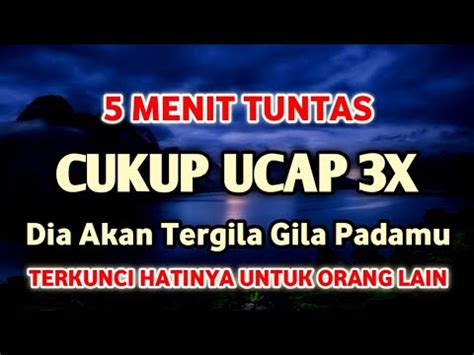 5 MENIT TUNTAS

CUKUP UCAP 3X

Dia Akan Tergila Gila Padamu

TERKUNCI HATINYA UNTUK ORANG LAIN